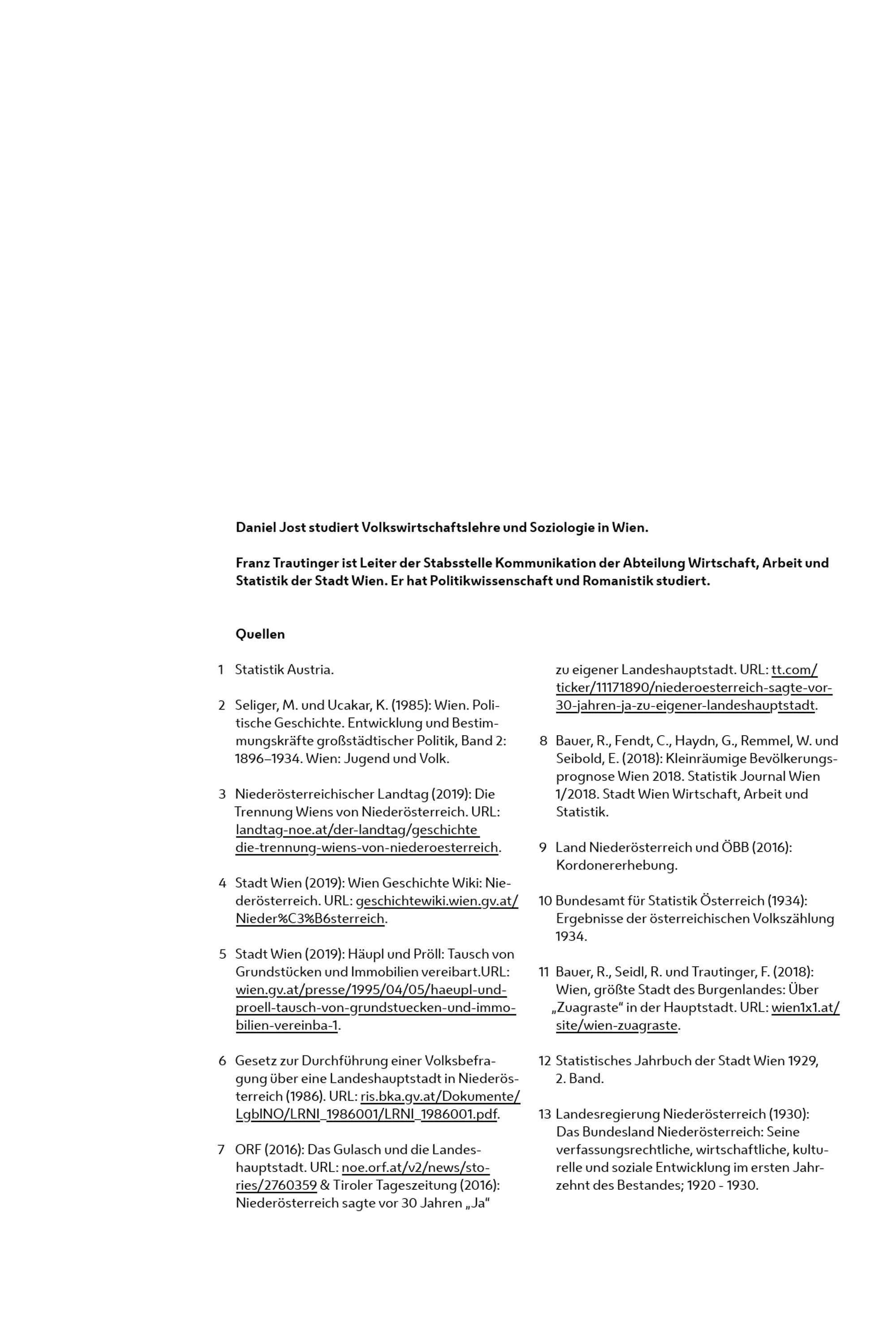 Daniel Jost studiert Volkswirtschaftslehre und Soziologie in Wien.

Franz Trautinger ist Leiter der Stabsstelle Kommunikation der Abteilung Wirtschaft, Arbeit und Statistik der Stadt Wien. Er hat Politikwissenschaft und Romanistik studiert.

Quellen

1 Statistik Austria.

2 Seliger, M. und Ucakar, K. (1985): Wien. Politische Geschichte. Entwicklung und Bestimmungskräfte großstädtischer Politik, Band 2: 1896–1934. Wien: Jugend und Volk.

3 Niederösterreichischer Landtag (2019): Die Trennung Wiens von Niederösterreich. URL: landtag-noe.at/der-landtag/geschichte die-trennung-wiens-von-niederoesterreich.

4 Stadt Wien (2019): Wien Geschichte Wiki: Niederösterreich. URL: geschichtewiki.wien.gv.at/Nieder%C3%B6sterreich.

5 Stadt Wien (2019): Häupl und Pröll: Tausch von Grundstücken und Immobilien vereibart.URL: wien.gv.at/presse/1995/04/05/haeupl-und-proell-tausch-von-grundstuecken-und-immobilien-vereinba-1.

6 Gesetz zur Durchführung einer Volksbefragung über eine Landeshauptstadt in Niederösterreich (1986). URL: ris.bka.gv.at/Dokumente/LgblNO/LRNI_1986001/LRNI_1986001.pdf.

7 ORF (2016): Das Gulasch und die Landeshauptstadt. URL: noe.orf.at/v2/news/stories/2760359 & Tiroler Tageszeitung (2016): Niederösterreich sagte vor 30 Jahren „Ja“ zu eigener Landeshauptstadt. URL: tt.com/ticker/11171890/niederoesterreich-sagte-vor-30-jahren-ja-zu-eigener-landeshauptstadt.

8 Bauer, R., Fendt, C., Haydn, G., Remmel, W. und Seibold, E. (2018): Kleinräumige Bevölkerungsprognose Wien 2018. Statistik Journal Wien 1/2018. Stadt Wien Wirtschaft, Arbeit und Statistik.

9 Land Niederösterreich und ÖBB (2016): Kordonererhebung.

10 Bundesamt für Statistik Österreich (1934): Ergebnisse der österreichischen Volkszählung 1934.

11 Bauer, R., Seidl, R. und Trautinger, F. (2018): Wien, größte Stadt des Burgenlandes: Über „Zuagraste“ in der Hauptstadt. URL: wien1x1.at/site/wien-zuagraste.

12 Statistisches Jahrbuch der Stadt Wien 1929, 2. Band.

13 Landesregierung Niederösterreich (1930): Das Bundesland Niederösterreich: Seine verfassungsrechtliche, wirtschaftliche, kulturelle und soziale Entwicklung im ersten Jahrzehnt des Bestandes; 1920 - 1930.